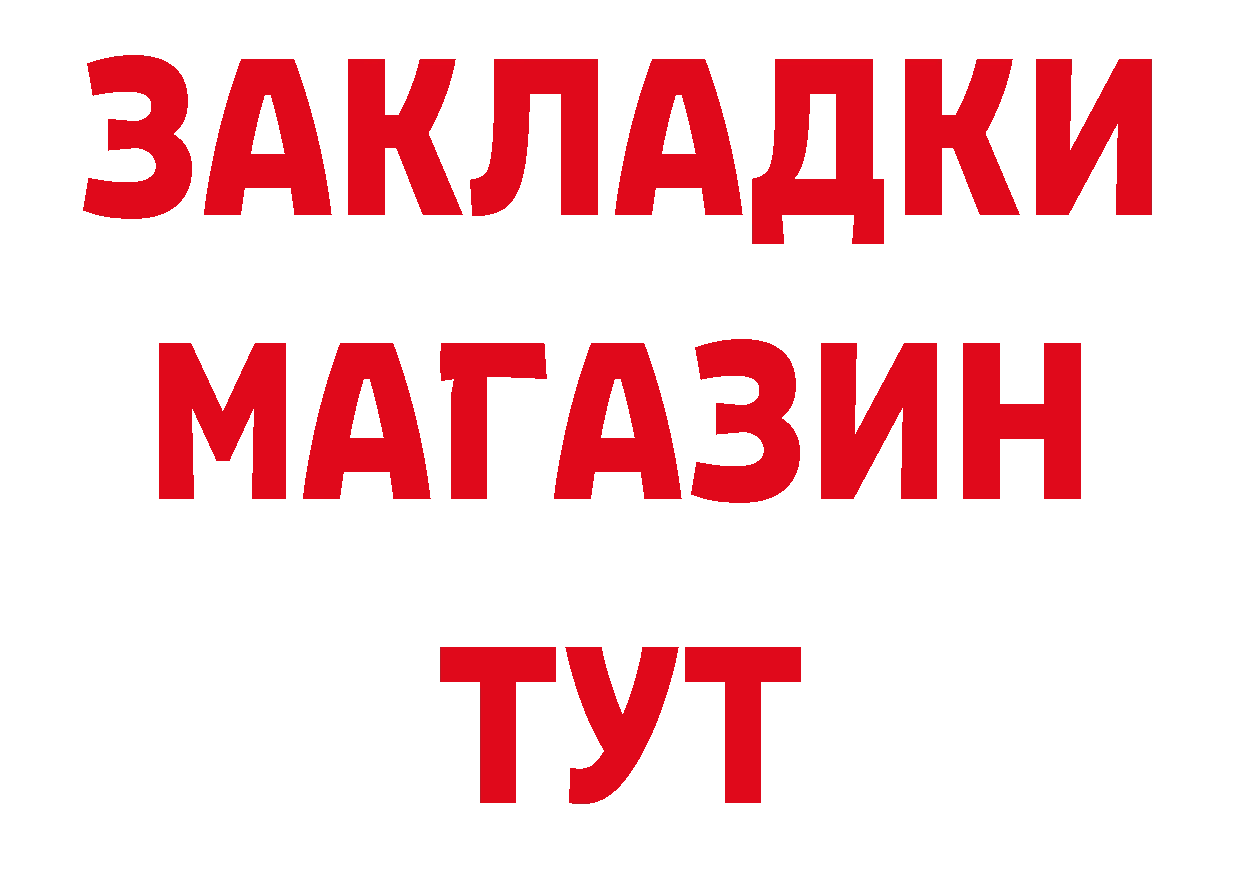 ЗАКЛАДКИ
МАГАЗИН
ТУТ